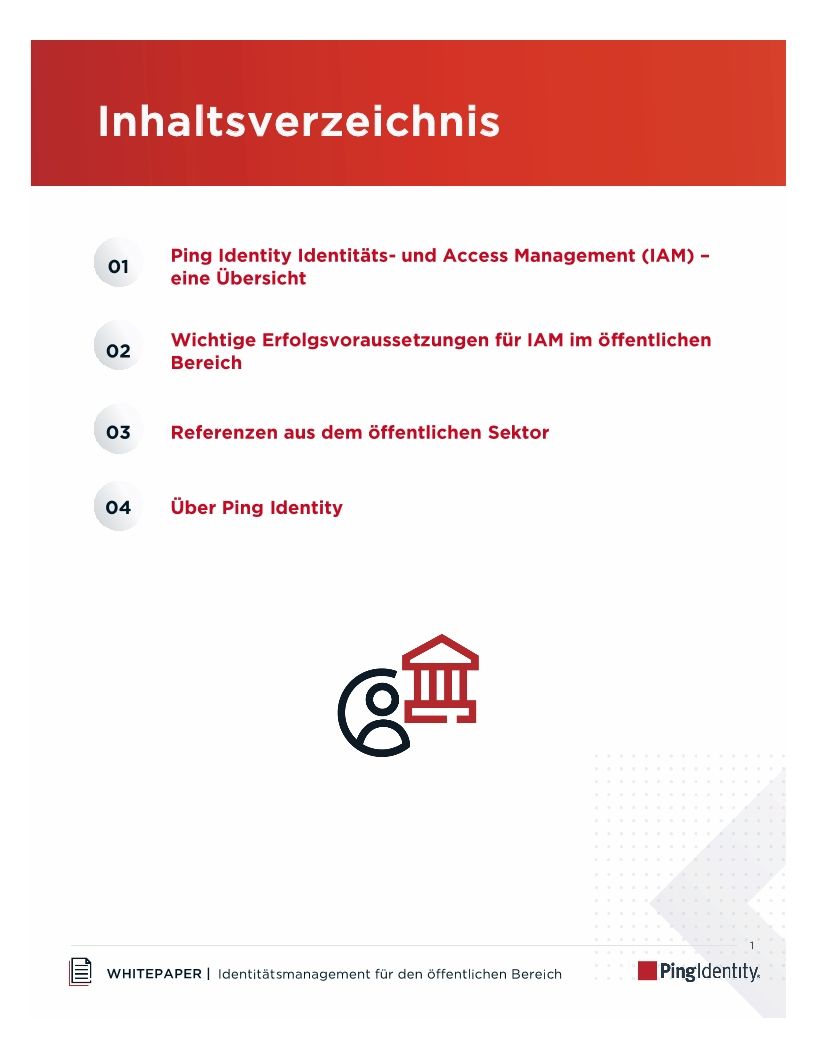 Inhaltsverzeichnis

01 Ping Identity Identitäts- und Access Management (IAM) – eine Übersicht

02 Wichtige Erfolgsvoraussetzungen für IAM im öffentlichen Bereich

03 Referenzen aus dem öffentlichen Sektor

04 Über Ping Identity

1

WHITEPAPER | Identitätsmanagement für den öffentlichen Bereich

PingIdentity.